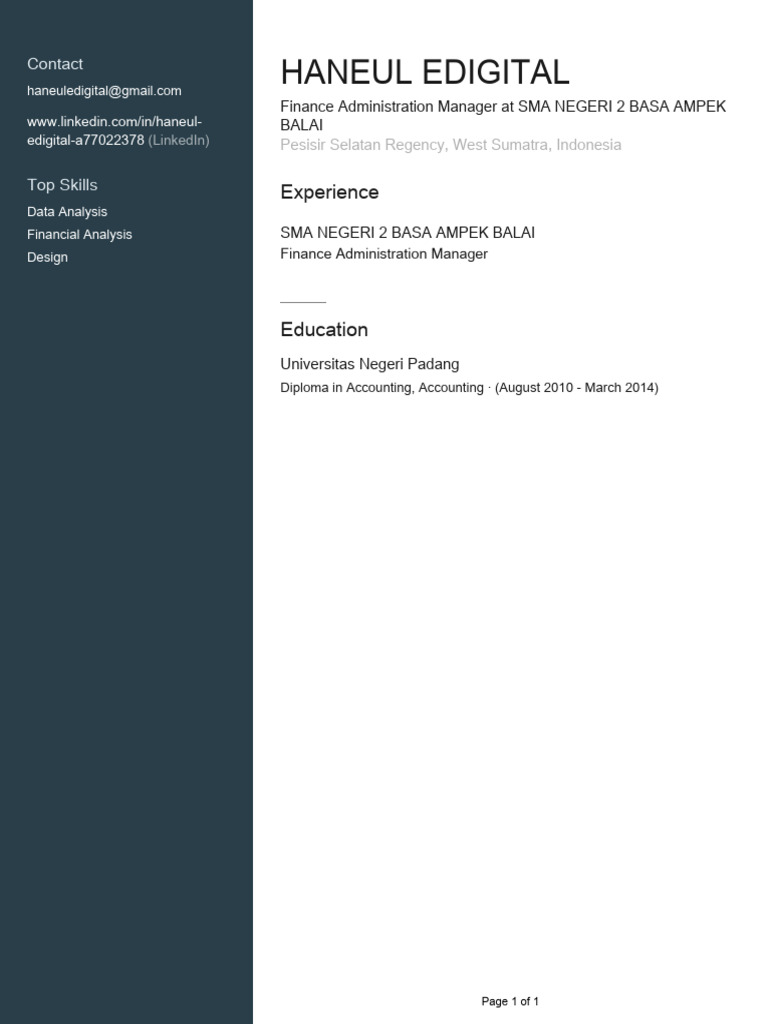 Contact

haneuledigital@gmail.com

www.linkedin.com/in/haneul-edigital-a77022378 (LinkedIn)

Top Skills

Data Analysis
Financial Analysis
Design

HANEUL EDIGITAL

Finance Administration Manager at SMA NEGERI 2 BASA AMPEK BALAI

Pesisir Selatan Regency, West Sumatra, Indonesia

Experience

SMA NEGERI 2 BASA AMPEK BALAI
Finance Administration Manager

Education

Universitas Negeri Padang
Diploma in Accounting, Accounting · (August 2010 - March 2014)

Page 1 of 1